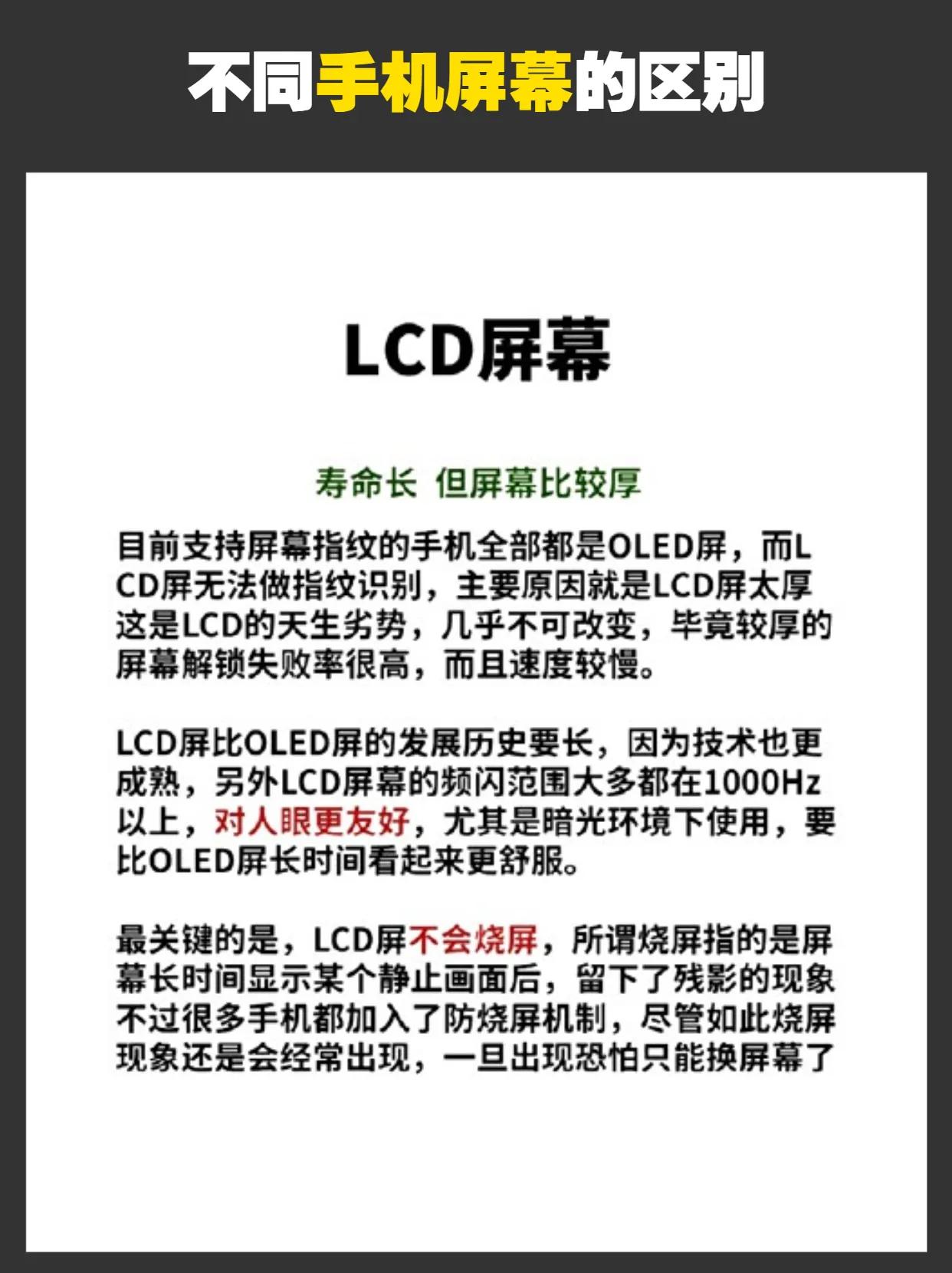 不同手机屏幕的区别

LCD屏幕

寿命长 但屏幕比较厚

目前支持屏幕指纹的手机全部都是OLED屏，而LCD屏无法做指纹识别，主要原因就是LCD屏太厚这是LCD的天生劣势，几乎不可改变，毕竟较厚的屏幕解锁失败率很高，而且速度较慢。

LCD屏比OLED屏的发展历史要长，因为技术也更成熟，另外LCD屏幕的频闪范围大多都在1000Hz以上，对人眼更友好，尤其是暗光环境下使用，要比OLED屏长时间看起来更舒服。

最关键的是，LCD屏不会烧屏，所谓烧屏指的是屏幕长时间显示某个静止画面后，留下了残影的现象不过很多手机都加入了防烧屏机制，尽管如此烧屏现象还是会经常出现，一旦出现恐怕只能换屏幕了